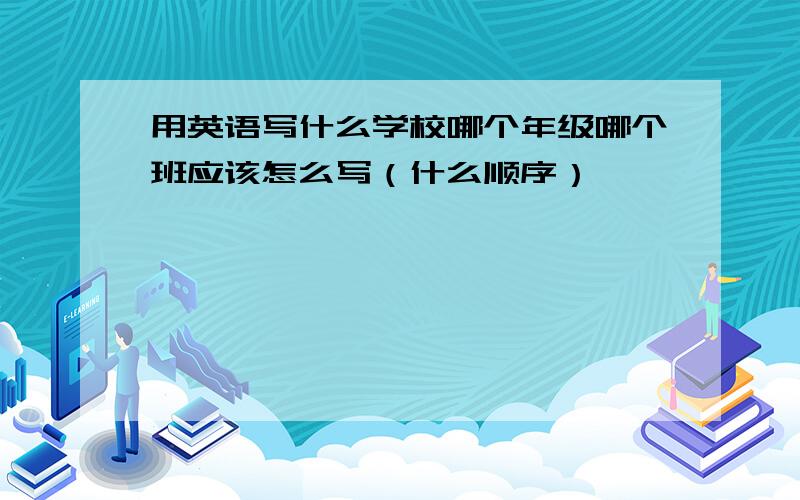 用英语写什么学校哪个年级哪个班应该怎么写（什么顺序）

E-LEARNING